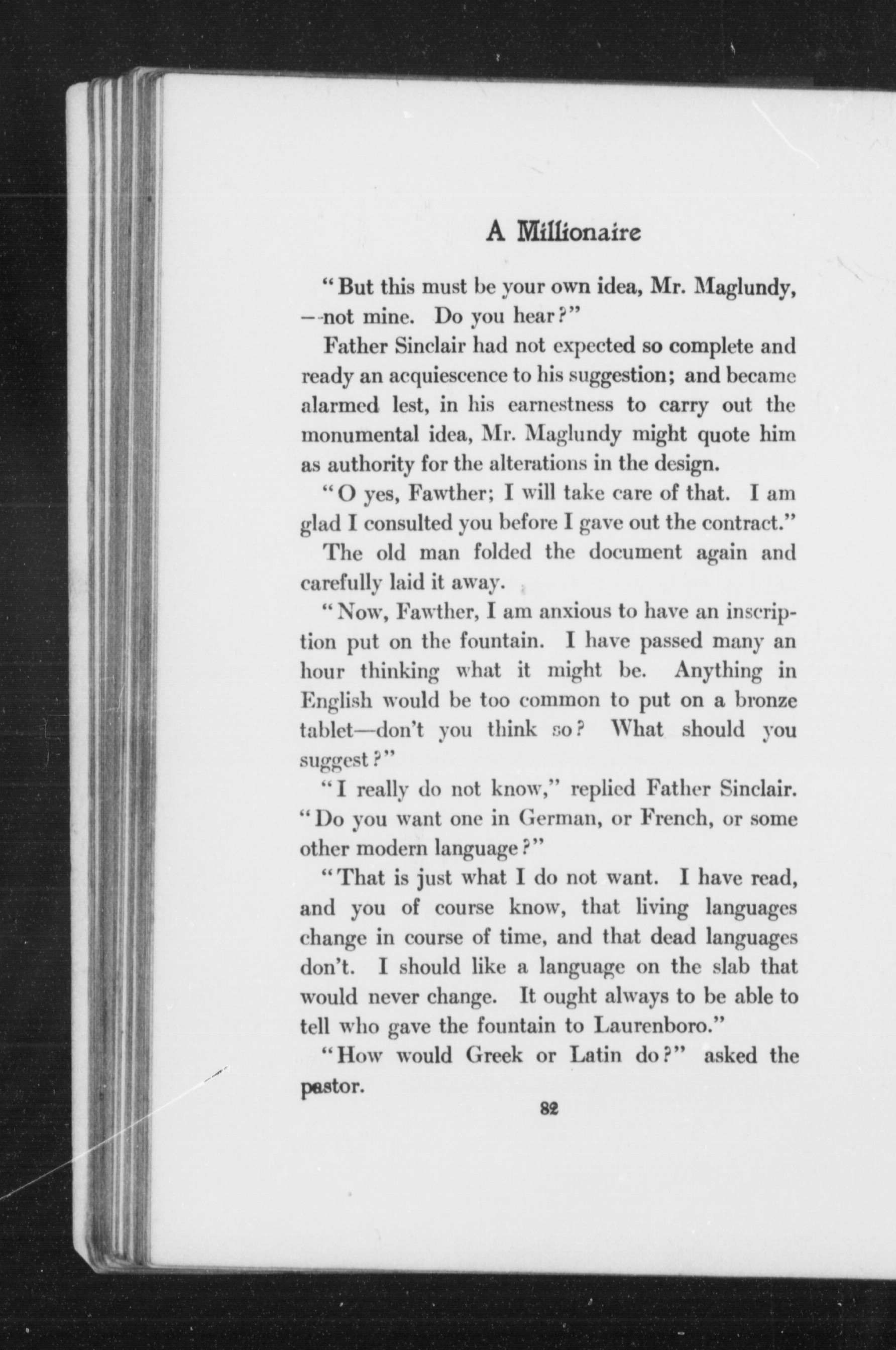 A Millionaire

"But this must be your own idea, Mr. Maglundy, —not mine. Do you hear?"

Father Sinclair had not expected so complete and ready an acquiescence to his suggestion; and became alarmed lest, in his earnestness to carry out the monumental idea, Mr. Maglundy might quote him as authority for the alterations in the design.

"O yes, Fawther; I will take care of that. I am glad I consulted you before I gave out the contract."

The old man folded the document again and carefully laid it away.

"Now, Fawther, I am anxious to have an inscription put on the fountain. I have passed many an hour thinking what it might be. Anything in English would be too common to put on a bronze tablet—don't you think so? What should you suggest?"

"I really do not know," replied Father Sinclair. "Do you want one in German, or French, or some other modern language?"

"That is just what I do not want. I have read, and you of course know, that living languages change in course of time, and that dead languages don't. I should like a language on the slab that would never change. It ought always to be able to tell who gave the fountain to Laurenboro."

"How would Greek or Latin do?" asked the pastor.

82